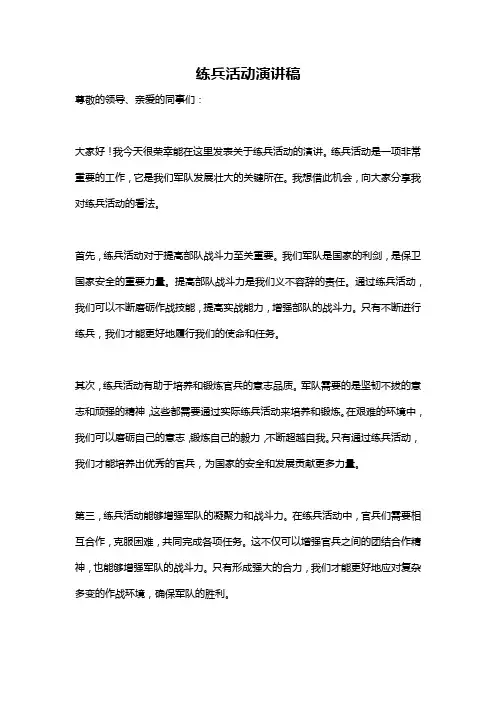 练兵活动演讲稿

尊敬的领导、亲爱的同事们：

大家好！我今天很荣幸能在这里发表关于练兵活动的演讲。练兵活动是一项非常重要的工作，它是我们军队发展壮大的关键所在。我想借此机会，向大家分享我对练兵活动的看法。

首先，练兵活动对于提高部队战斗力至关重要。我们军队是国家的利剑，是保卫国家安全的重要力量。提高部队战斗力是我们义不容辞的责任。通过练兵活动，我们可以不断磨砺作战技能，提高实战能力，增强部队的战斗力。只有不断进行练兵，我们才能更好地履行我们的使命和任务。

其次，练兵活动有助于培养和锻炼官兵的意志品质。军队需要的是坚韧不拔的意志和顽强的精神，这些都需要通过实际练兵活动来培养和锻炼。在艰难的环境中，我们可以磨砺自己的意志，锻炼自己的毅力，不断超越自我。只有通过练兵活动，我们才能培养出优秀的官兵，为国家的安全和发展贡献更多力量。

第三，练兵活动能够增强军队的凝聚力和战斗力。在练兵活动中，官兵们需要相互合作，克服困难，共同完成各项任务。这不仅可以增强官兵之间的团结合作精神，也能够增强军队的战斗力。只有形成强大的合力，我们才能更好地应对复杂多变的作战环境，确保军队的胜利。